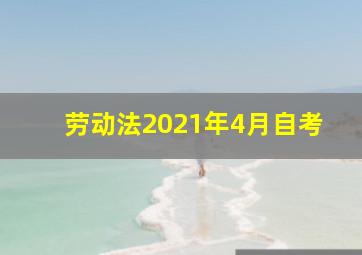 劳动法2021年4月自考